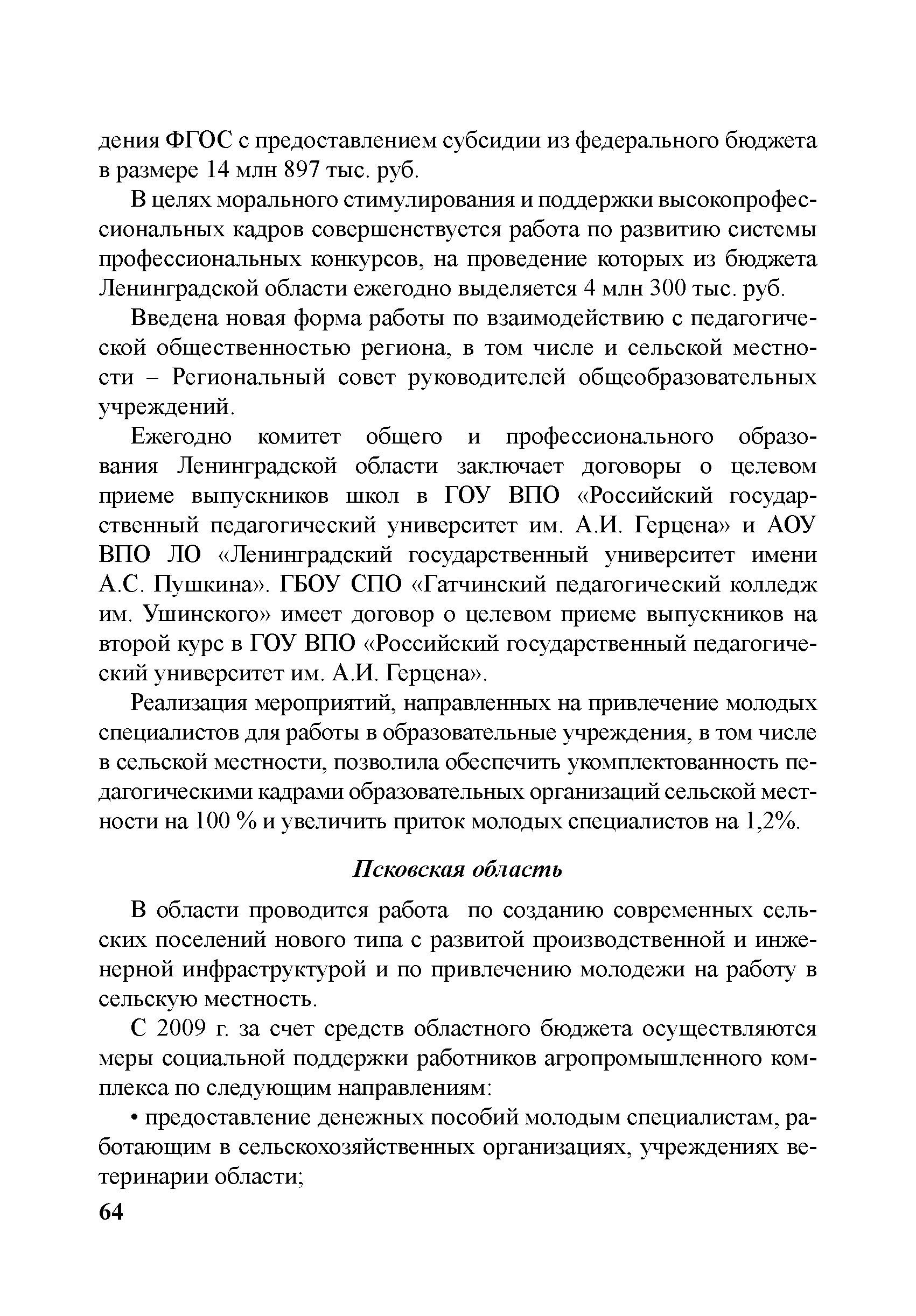 дения ФГОС с предоставлением субсидии из федерального бюджета в размере 14 млн 897 тыс. руб.

В целях морального стимулирования и поддержки высокопрофессиональных кадров совершенствуется работа по развитию системы профессиональных конкурсов, на проведение которых из бюджета Ленинградской области ежегодно выделяется 4 млн 300 тыс. руб.

Введена новая форма работы по взаимодействию с педагогической общественностью региона, в том числе и сельской местности – Региональный совет руководителей общеобразовательных учреждений.

Ежегодно комитет общего и профессионального образования Ленинградской области заключает договоры о целевом приеме выпускников школ в ГОУ ВПО «Российский государственный педагогический университет им. А.И. Герцена» и АОУ ВПО ЛО «Ленинградский государственный университет имени А.С. Пушкина». ГБОУ СПО «Гатчинский педагогический колледж им. Ушинского» имеет договор о целевом приеме выпускников на второй курс в ГОУ ВПО «Российский государственный педагогический университет им. А.И. Герцена».

Реализация мероприятий, направленных на привлечение молодых специалистов для работы в образовательные учреждения, в том числе в сельской местности, позволила обеспечить укомплектованность педагогическими кадрами образовательных организаций сельской местности на 100 % и увеличить приток молодых специалистов на 1,2%.

Псковская область

В области проводится работа по созданию современных сельских поселений нового типа с развитой производственной и инженерной инфраструктурой и по привлечению молодежи на работу в сельскую местность.

С 2009 г. за счет средств областного бюджета осуществляются меры социальной поддержки работников агропромышленного комплекса по следующим направлениям:

• предоставление денежных пособий молодым специалистам, работающим в сельскохозяйственных организациях, учреждениях ветеринарии области;

64